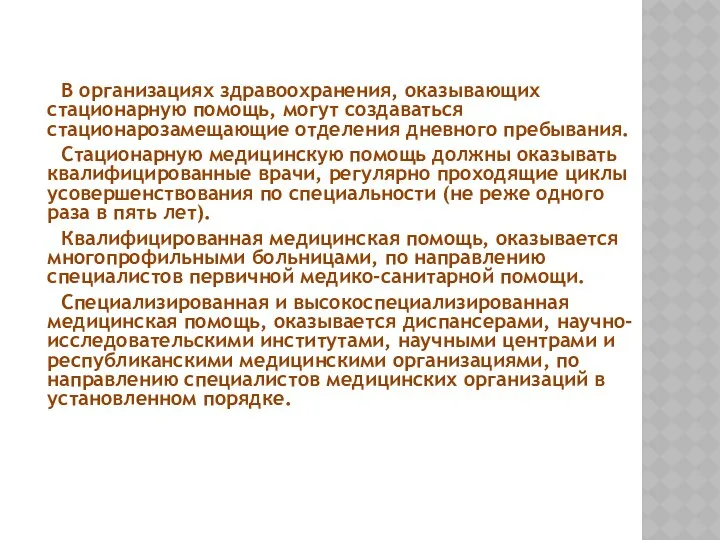 В организациях здравоохранения, оказывающих стационарную помощь, могут создаваться стационарозамещающие отделения дневного пребывания.

Стационарную медицинскую помощь должны оказывать квалифицированные врачи, регулярно проходящие циклы усовершенствования по специальности (не реже одного раза в пять лет).

Квалифицированная медицинская помощь, оказывается многопрофильными больницами, по направлению специалистов первичной медико-санитарной помощи.

Специализированная и высокоспециализированная медицинская помощь, оказывается диспансерами, научно-исследовательскими институтами, научными центрами и республиканскими медицинскими организациями, по направлению специалистов медицинских организаций в установленном порядке.